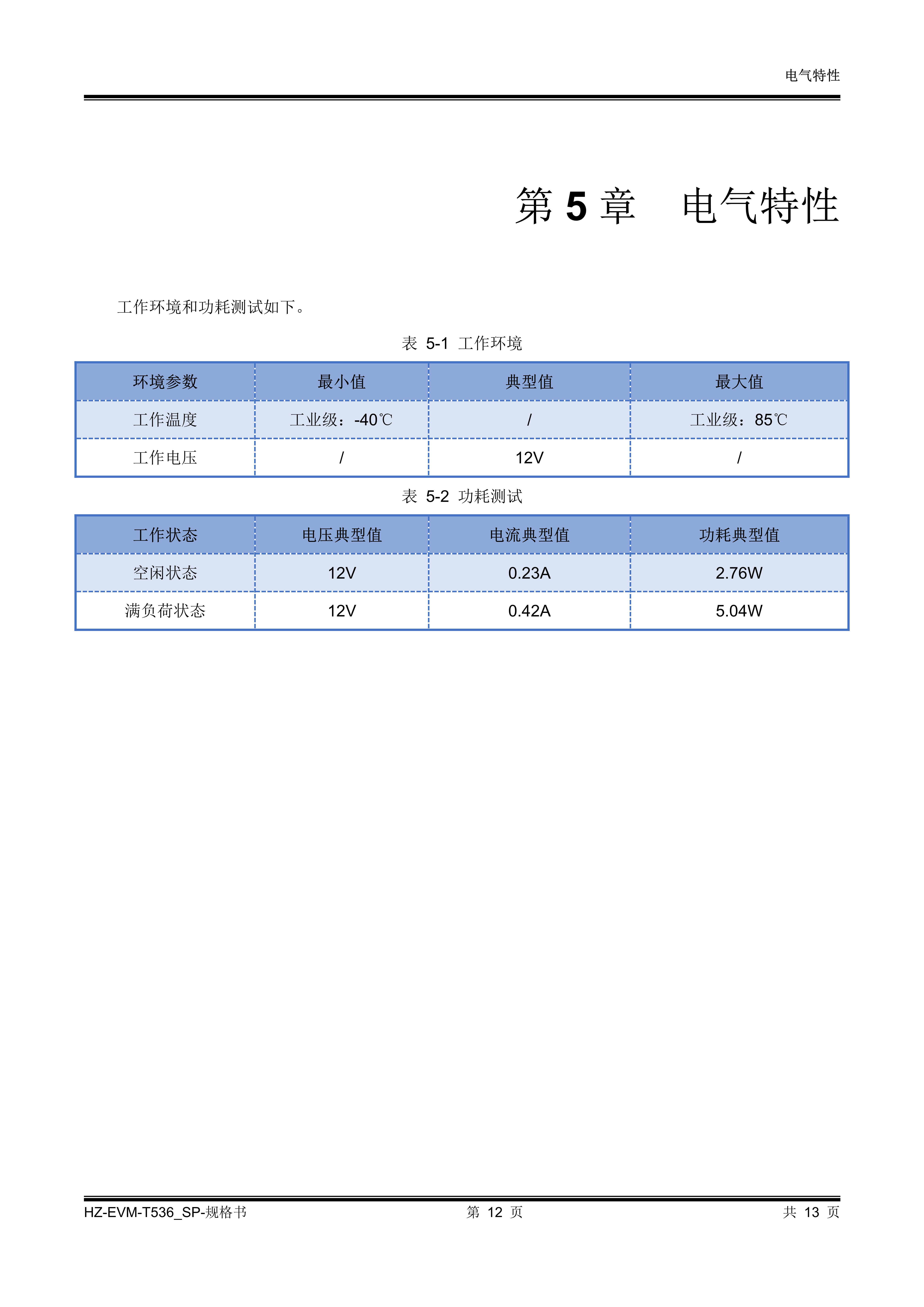 电气特性

第 5 章　电气特性

工作环境和功耗测试如下。

表 5-1 工作环境

| 环境参数 | 最小值 | 典型值 | 最大值 |
|---|---|---|---|
| 工作温度 | 工业级：-40℃ | / | 工业级：85℃ |
| 工作电压 | / | 12V | / |

表 5-2 功耗测试

| 工作状态 | 电压典型值 | 电流典型值 | 功耗典型值 |
|---|---|---|---|
| 空闲状态 | 12V | 0.23A | 2.76W |
| 满负荷状态 | 12V | 0.42A | 5.04W |

HZ-EVM-T536_SP-规格书　第 12 页　共 13 页